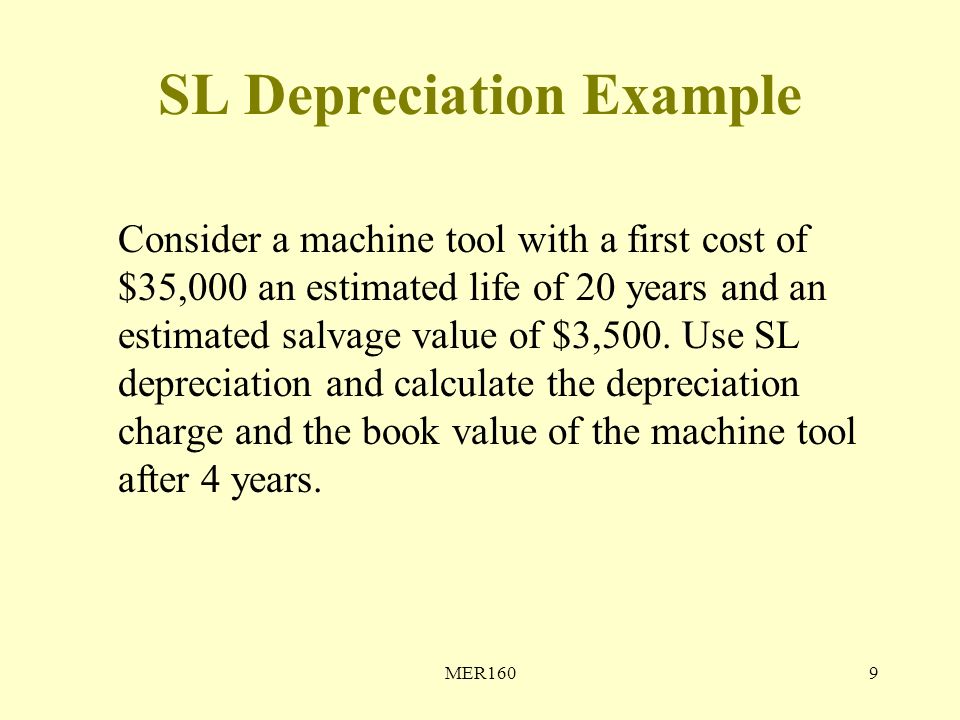 SL Depreciation Example

Consider a machine tool with a first cost of \$35,000 an estimated life of 20 years and an estimated salvage value of \$3,500. Use SL depreciation and calculate the depreciation charge and the book value of the machine tool after 4 years.

MER160

9